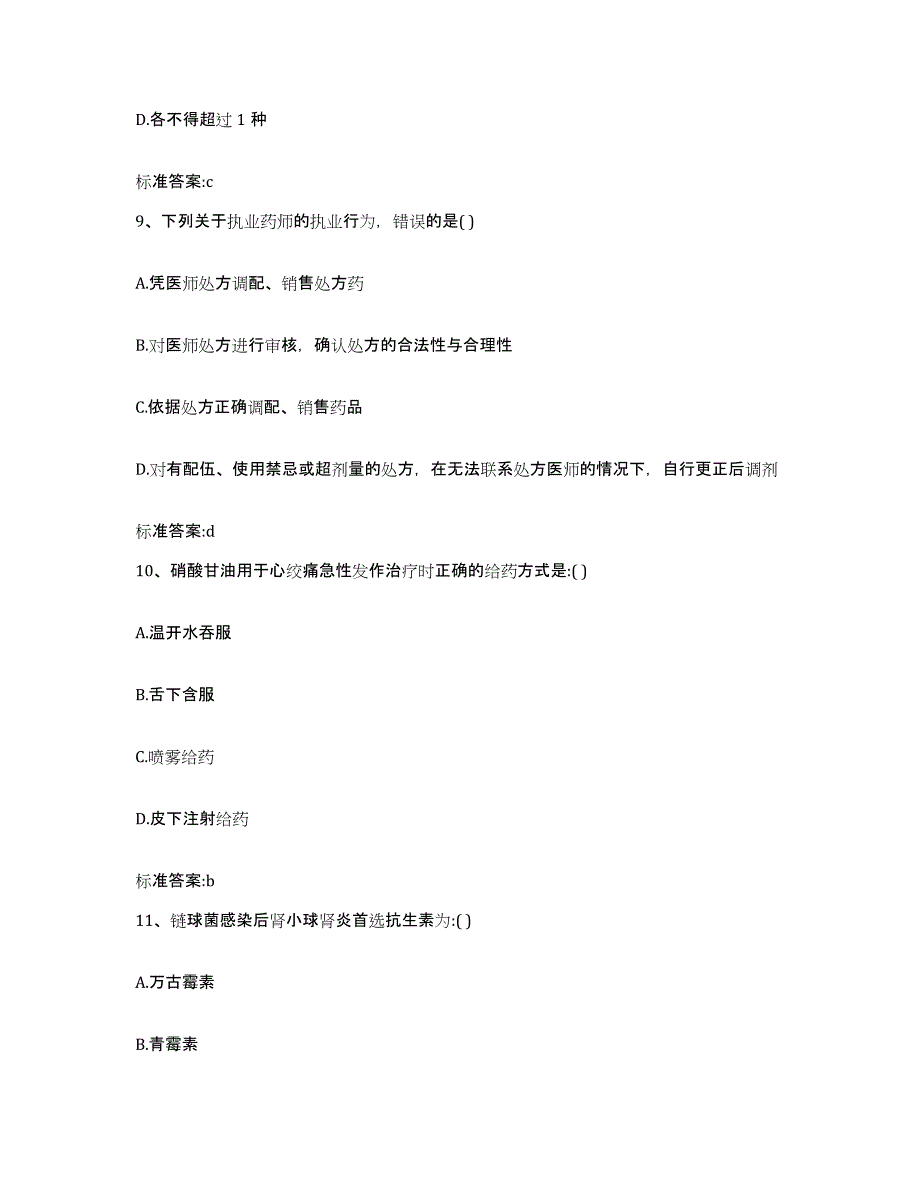 D.各不得超过 1 种

标准答案:c

9、下列关于执业药师的执业行为，错误的是( )

A.凭医师处方调配、销售处方药

B.对医师处方进行审核，确认处方的合法性与合理性

C.依据处方正确调配、销售药品

D.对有配伍、使用禁忌或超剂量的处方，在无法联系处方医师的情况下，自行更正后调剂

标准答案:d

10、硝酸甘油用于心绞痛急性发作治疗时正确的给药方式是:( )

A.温开水吞服

B.舌下含服

C.喷雾给药

D.皮下注射给药

标准答案:b

11、链球菌感染后肾小球肾炎首选抗生素为:( )

A.万古霉素

B.青霉素